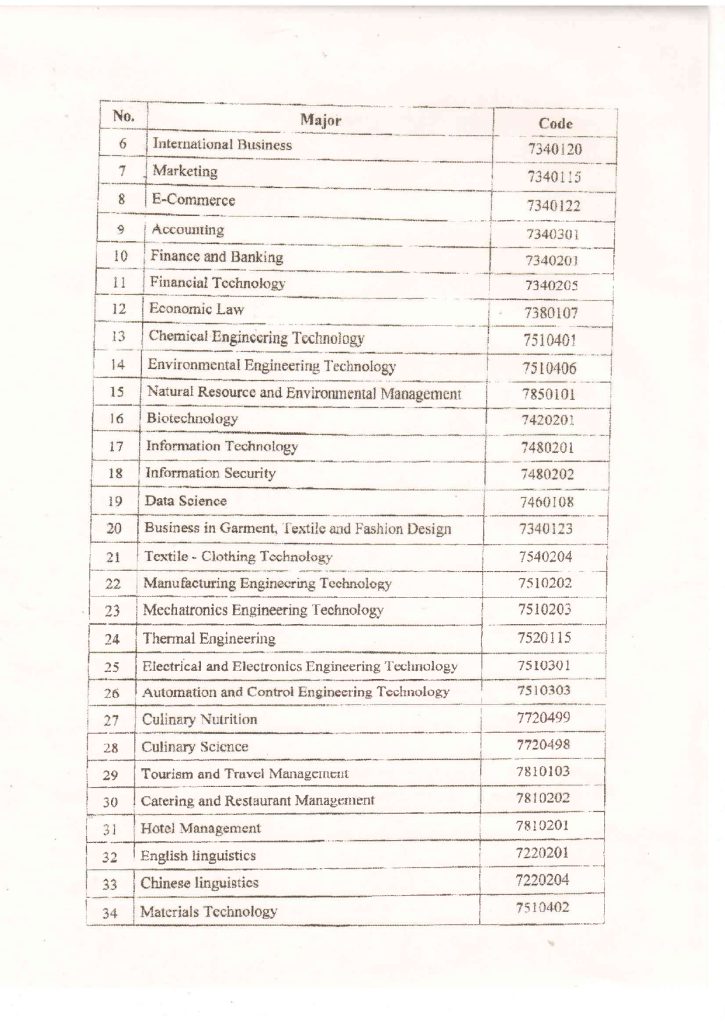 | No. | Major | Code |
|---|---|---|
| 6 | International Business | 7340120 |
| 7 | Marketing | 7340115 |
| 8 | E-Commerce | 7340122 |
| 9 | Accounting | 7340301 |
| 10 | Finance and Banking | 7340201 |
| 11 | Financial Technology | 7340205 |
| 12 | Economic Law | 7380107 |
| 13 | Chemical Engineering Technology | 7510401 |
| 14 | Environmental Engineering Technology | 7510406 |
| 15 | Natural Resource and Environmental Management | 7850101 |
| 16 | Biotechnology | 7420201 |
| 17 | Information Technology | 7480201 |
| 18 | Information Security | 7480202 |
| 19 | Data Science | 7460108 |
| 20 | Business in Garment, Textile and Fashion Design | 7340123 |
| 21 | Textile - Clothing Technology | 7540204 |
| 22 | Manufacturing Engineering Technology | 7510202 |
| 23 | Mechatronics Engineering Technology | 7510203 |
| 24 | Thermal Engineering | 7520115 |
| 25 | Electrical and Electronics Engineering Technology | 7510301 |
| 26 | Automation and Control Engineering Technology | 7510303 |
| 27 | Culinary Nutrition | 7720499 |
| 28 | Culinary Science | 7720498 |
| 29 | Tourism and Travel Management | 7810103 |
| 30 | Catering and Restaurant Management | 7810202 |
| 31 | Hotel Management | 7810201 |
| 32 | English linguistics | 7220201 |
| 33 | Chinese linguistics | 7220204 |
| 34 | Materials Technology | 7510402 |